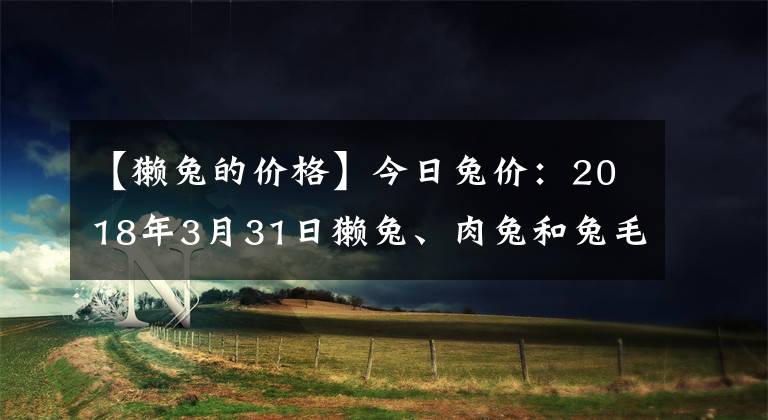 【獭兔的价格】今日兔价：2018年3月31日獭兔、肉兔和兔毛